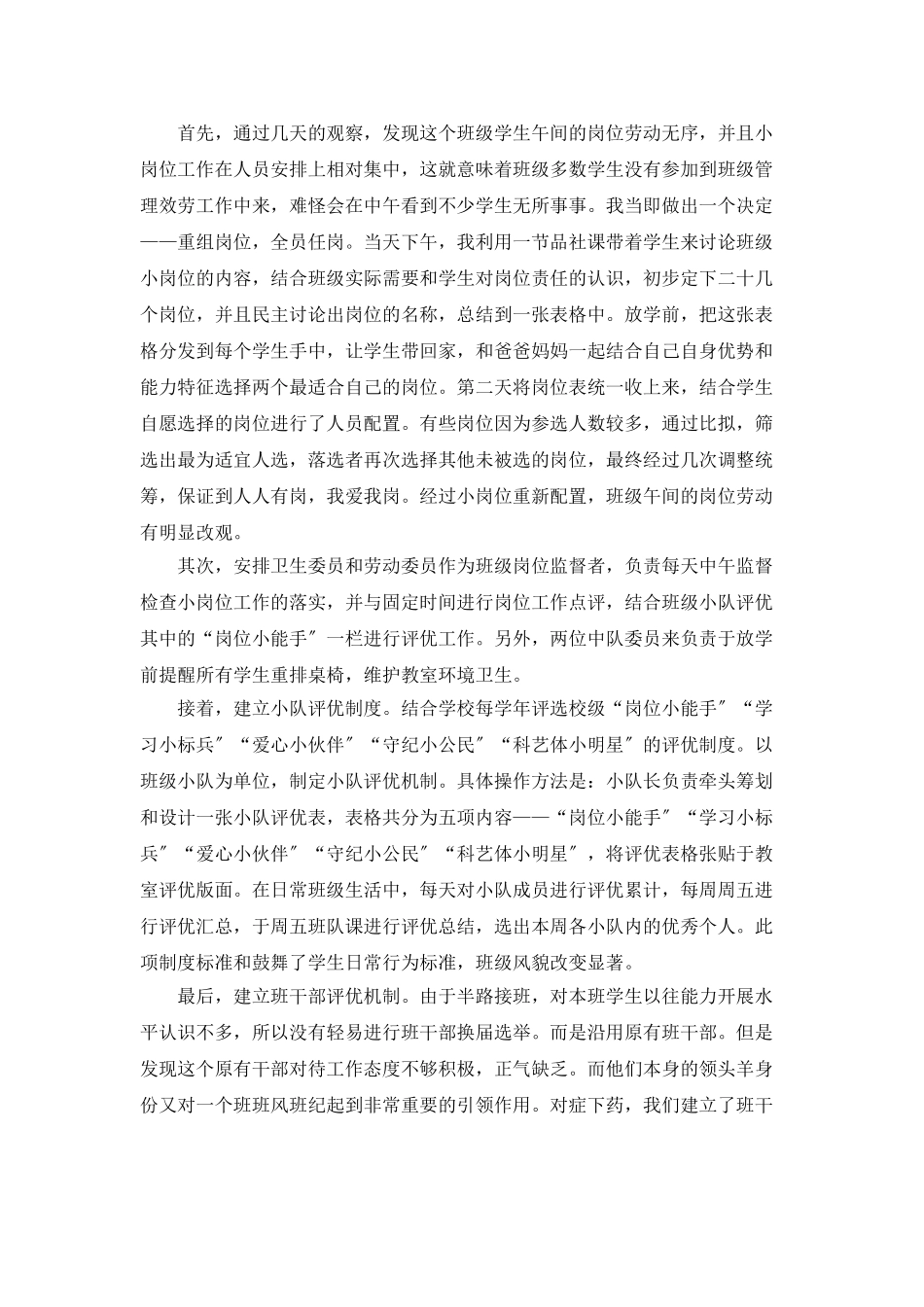 首先，通过几天的观察，发现这个班级学生午间的岗位劳动无序，并且小岗位工作在人员安排上相对集中，这就意味着班级多数学生没有参加到班级管理效劳工作中来，难怪会在中午看到不少学生无所事事。我当即做出一个决定——重组岗位，全员任岗。当天下午，我利用一节品社课带着学生来讨论班级小岗位的内容，结合班级实际需要和学生对岗位责任的认识，初步定下二十几个岗位，并且民主讨论出岗位的名称，总结到一张表格中。放学前，把这张表格分发到每个学生手中，让学生带回家，和爸爸妈妈一起结合自己自身优势和能力特征选择两个最适合自己的岗位。第二天将岗位表统一收上来，结合学生自愿选择的岗位进行了人员配置。有些岗位因为参选人数较多，通过比拟，筛选出最为适宜人选，落选者再次选择其他未被选的岗位，最终经过几次调整统筹，保证到人人有岗，我爱我岗。经过小岗位重新配置，班级午间的岗位劳动有明显改观。

其次，安排卫生委员和劳动委员作为班级岗位监督者，负责每天中午监督检查小岗位工作的落实，并与固定时间进行岗位工作点评，结合班级小队评优其中的“岗位小能手〞一栏进行评优工作。另外，两位中队委员来负责于放学前提醒所有学生重排桌椅，维护教室环境卫生。

接着，建立小队评优制度。结合学校每学年评选校级“岗位小能手〞“学习小标兵〞“爱心小伙伴〞“守纪小公民〞“科艺体小明星〞的评优制度。以班级小队为单位，制定小队评优机制。具体操作方法是：小队长负责牵头筹划和设计一张小队评优表，表格共分为五项内容——“岗位小能手〞“学习小标兵〞“爱心小伙伴〞“守纪小公民〞“科艺体小明星〞，将评优表格张贴于教室评优版面。在日常班级生活中，每天对小队成员进行评优累计，每周周五进行评优汇总，于周五班队课进行评优总结，选出本周各小队内的优秀个人。此项制度标准和鼓舞了学生日常行为标准，班级风貌改变显著。

最后，建立班干部评优机制。由于半路接班，对本班学生以往能力开展水平认识不多，所以没有轻易进行班干部换届选举。而是沿用原有班干部。但是发现这个原有干部对待工作态度不够积极，正气缺乏。而他们本身的领头羊身份又对一个班班风班纪起到非常重要的引领作用。对症下药，我们建立了班干